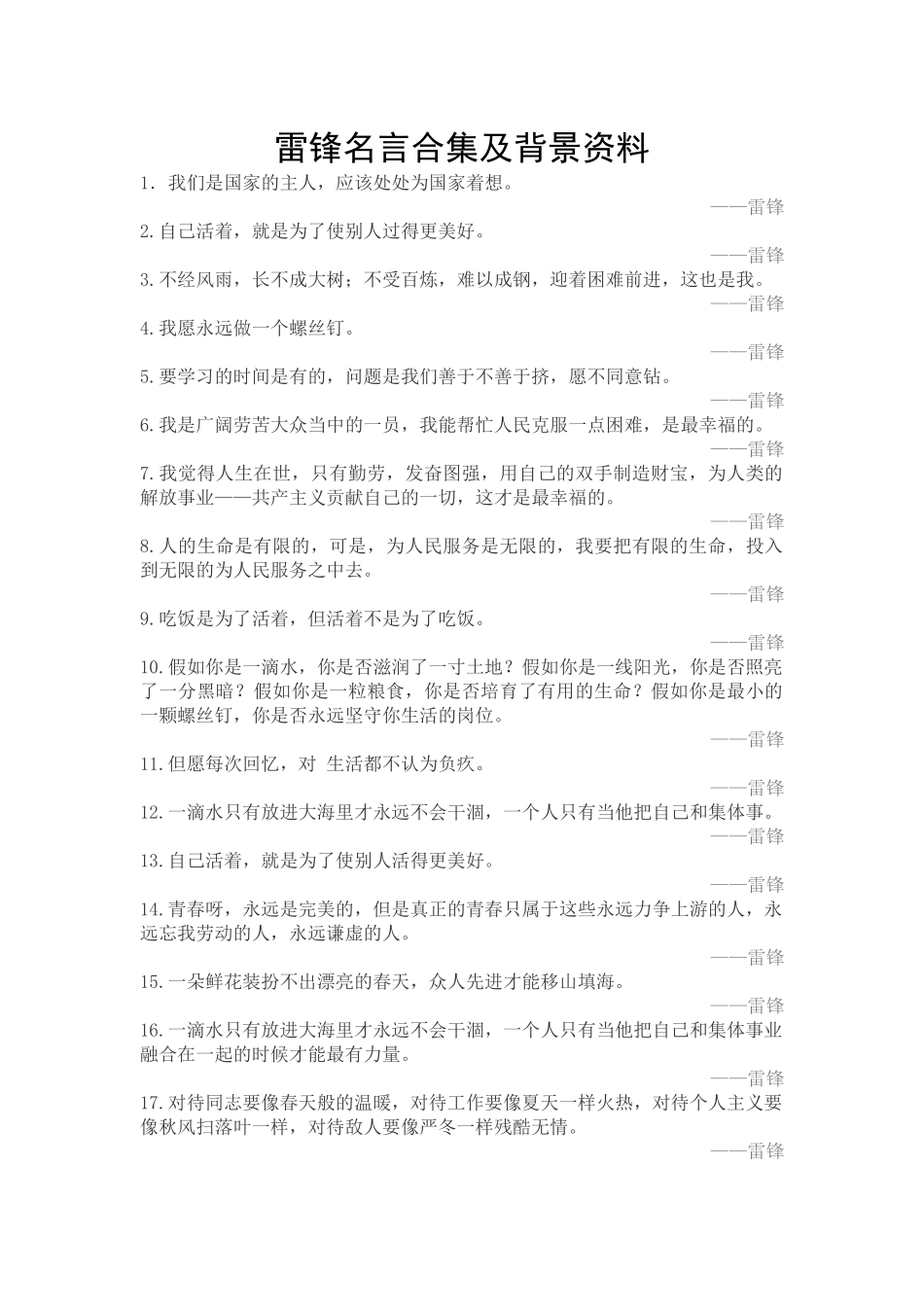 雷锋名言合集及背景资料

1. 我们是国家的主人，应该处处为国家着想。

——雷锋

2.自己活着，就是为了使别人过得更美好。

——雷锋

3.不经风雨，长不成大树；不受百炼，难以成钢，迎着困难前进，这也是我。

——雷锋

4.我愿永远做一个螺丝钉。

——雷锋

5.要学习的时间是有的，问题是我们善于不善于挤，愿不同意钻。

——雷锋

6.我是广阔劳苦大众当中的一员，我能帮忙人民克服一点困难，是最幸福的。

——雷锋

7.我觉得人生在世，只有勤劳，发奋图强，用自己的双手制造财宝，为人类的解放事业——共产主义贡献自己的一切，这才是最幸福的。

——雷锋

8.人的生命是有限的，可是，为人民服务是无限的，我要把有限的生命，投入到无限的为人民服务之中去。

——雷锋

9.吃饭是为了活着，但活着不是为了吃饭。

——雷锋

10.假如你是一滴水，你是否滋润了一寸土地？假如你是一线阳光，你是否照亮了一分黑暗？假如你是一粒粮食，你是否培育了有用的生命？假如你是最小的一颗螺丝钉，你是否永远坚守你生活的岗位。

——雷锋

11.但愿每次回忆，对 生活都不认为负疚。

——雷锋

12.一滴水只有放进大海里才永远不会干涸，一个人只有当他把自己和集体事。

——雷锋

13.自己活着，就是为了使别人活得更美好。

——雷锋

14.青春呀，永远是完美的，但是真正的青春只属于这些永远力争上游的人，永远忘我劳动的人，永远谦虚的人。

——雷锋

15.一朵鲜花装扮不出漂亮的春天，众人先进才能移山填海。

——雷锋

16.一滴水只有放进大海里才永远不会干涸，一个人只有当他把自己和集体事业融合在一起的时候才能最有力量。

——雷锋

17.对待同志要像春天般的温暖，对待工作要像夏天一样火热，对待个人主义要像秋风扫落叶一样，对待敌人要像严冬一样残酷无情。

——雷锋